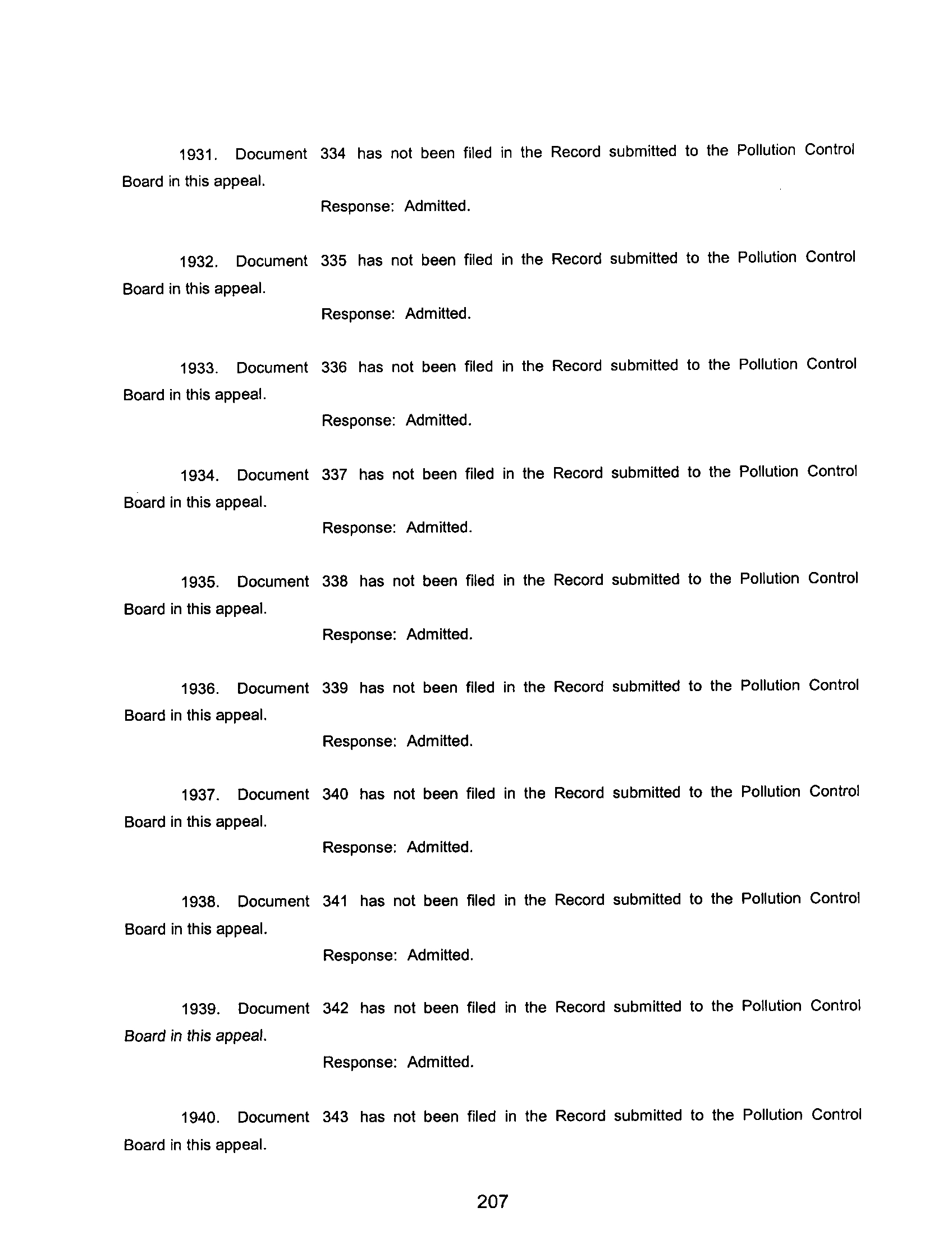 1931. Document 334 has not been filed in the Record submitted to the Pollution Control Board in this appeal.

Response: Admitted.

1932. Document 335 has not been filed in the Record submitted to the Pollution Control Board in this appeal.

Response: Admitted.

1933. Document 336 has not been filed in the Record submitted to the Pollution Control Board in this appeal.

Response: Admitted.

1934. Document 337 has not been filed in the Record submitted to the Pollution Control Board in this appeal.

Response: Admitted.

1935. Document 338 has not been filed in the Record submitted to the Pollution Control Board in this appeal.

Response: Admitted.

1936. Document 339 has not been filed in the Record submitted to the Pollution Control Board in this appeal.

Response: Admitted.

1937. Document 340 has not been filed in the Record submitted to the Pollution Control Board in this appeal.

Response: Admitted.

1938. Document 341 has not been filed in the Record submitted to the Pollution Control Board in this appeal.

Response: Admitted.

1939. Document 342 has not been filed in the Record submitted to the Pollution Control Board in this appeal.

Response: Admitted.

1940. Document 343 has not been filed in the Record submitted to the Pollution Control Board in this appeal.

207